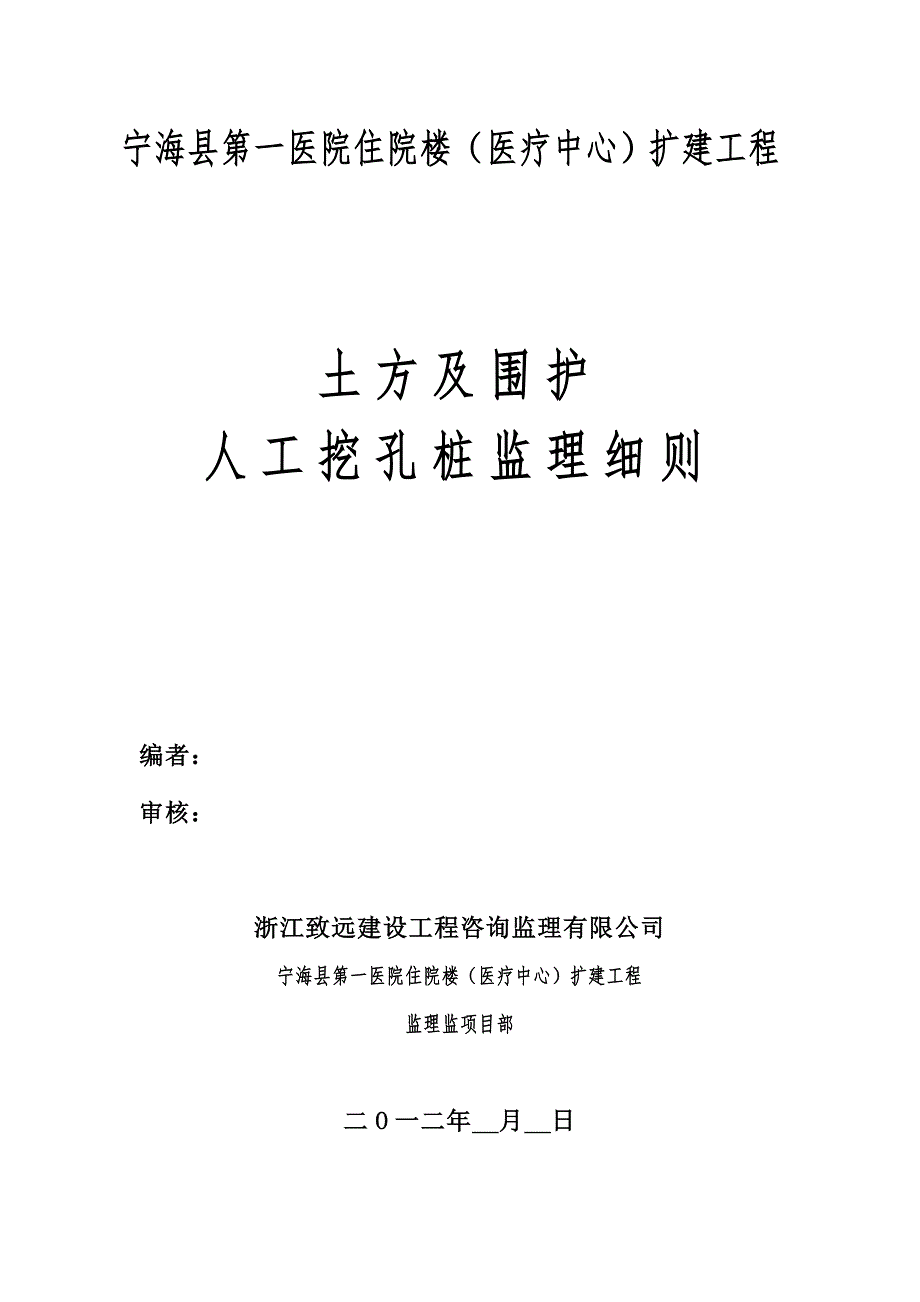 宁海县第一医院住院楼（医疗中心）扩建工程

土方及围护
人工挖孔桩监理细则

编者：

审核：

浙江致远建设工程咨询监理有限公司

宁海县第一医院住院楼（医疗中心）扩建工程

监理监项目部

二０一二年__月__日